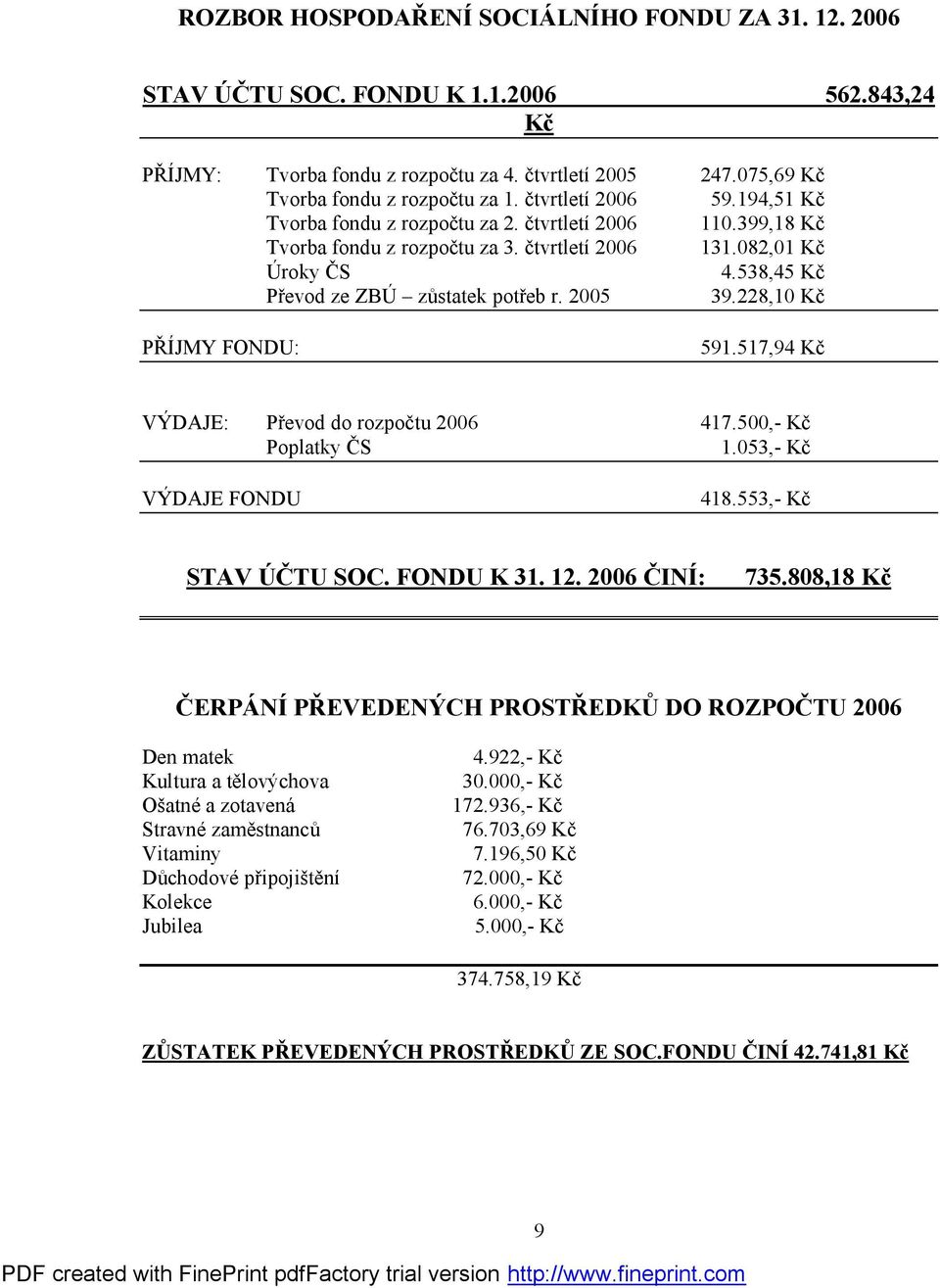 ROZBOR HOSPODAŘENÍ SOCIÁLNÍHO FONDU ZA 31. 12. 2006

STAV ÚČTU SOC. FONDU K 1.1.2006 562.843,24 Kč

PŘÍJMY: Tvorba fondu z rozpočtu za 4. čtvrtletí 2005 247.075,69 Kč
Tvorba fondu z rozpočtu za 1. čtvrtletí 2006 59.194,51 Kč
Tvorba fondu z rozpočtu za 2. čtvrtletí 2006 110.399,18 Kč
Tvorba fondu z rozpočtu za 3. čtvrtletí 2006 131.082,01 Kč
Úroky ČS 4.538,45 Kč
Převod ze ZBÚ – zůstatek potřeb r. 2005 39.228,10 Kč

PŘÍJMY FONDU: 591.517,94 Kč

VÝDAJE: Převod do rozpočtu 2006 417.500,- Kč
Poplatky ČS 1.053,- Kč

VÝDAJE FONDU 418.553,- Kč

STAV ÚČTU SOC. FONDU K 31. 12. 2006 ČINÍ: 735.808,18 Kč

ČERPÁNÍ PŘEVEDENÝCH PROSTŘEDKŮ DO ROZPOČTU 2006

Den matek 4.922,- Kč
Kultura a tělovýchova 30.000,- Kč
Ošatné a zotavená 172.936,- Kč
Stravné zaměstnanců 76.703,69 Kč
Vitaminy 7.196,50 Kč
Důchodové připojištění 72.000,- Kč
Kolekce 6.000,- Kč
Jubilea 5.000,- Kč

374.758,19 Kč

ZŮSTATEK PŘEVEDENÝCH PROSTŘEDKŮ ZE SOC.FONDU ČINÍ 42.741,81 Kč

9

PDF created with FinePrint pdfFactory trial version http://www.fineprint.com